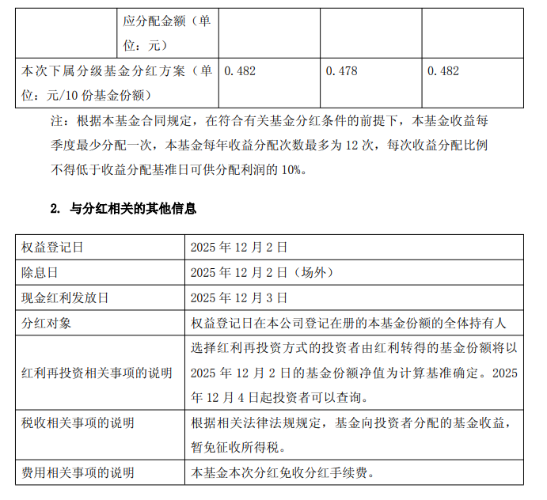 |  | 应分配金额（单位：元） |  |  |  |
|---|---|---|---|---|
| 本次下属分级基金分红方案（单位：元/10 份基金份额） | | 0.482 | 0.478 | 0.482 |

注：根据本基金合同规定，在符合有关基金分红条件的前提下，本基金收益每季度最少分配一次，本基金每年收益分配次数最多为 12 次，每次收益分配比例不得低于收益分配基准日可供分配利润的 10%。

2. 与分红相关的其他信息

| 权益登记日 | 2025 年 12 月 2 日 |
|---|---|
| 除息日 | 2025 年 12 月 2 日（场外） |
| 现金红利发放日 | 2025 年 12 月 3 日 |
| 分红对象 | 权益登记日在本公司登记在册的本基金份额的全体持有人 |
| 红利再投资相关事项的说明 | 选择红利再投资方式的投资者由红利转得的基金份额将以 2025 年 12 月 2 日的基金份额净值为计算基准确定。2025 年 12 月 4 日起投资者可以查询。 |
| 税收相关事项的说明 | 根据相关法律法规规定，基金向投资者分配的基金收益，暂免征收所得税。 |
| 费用相关事项的说明 | 本基金本次分红免收分红手续费。 |